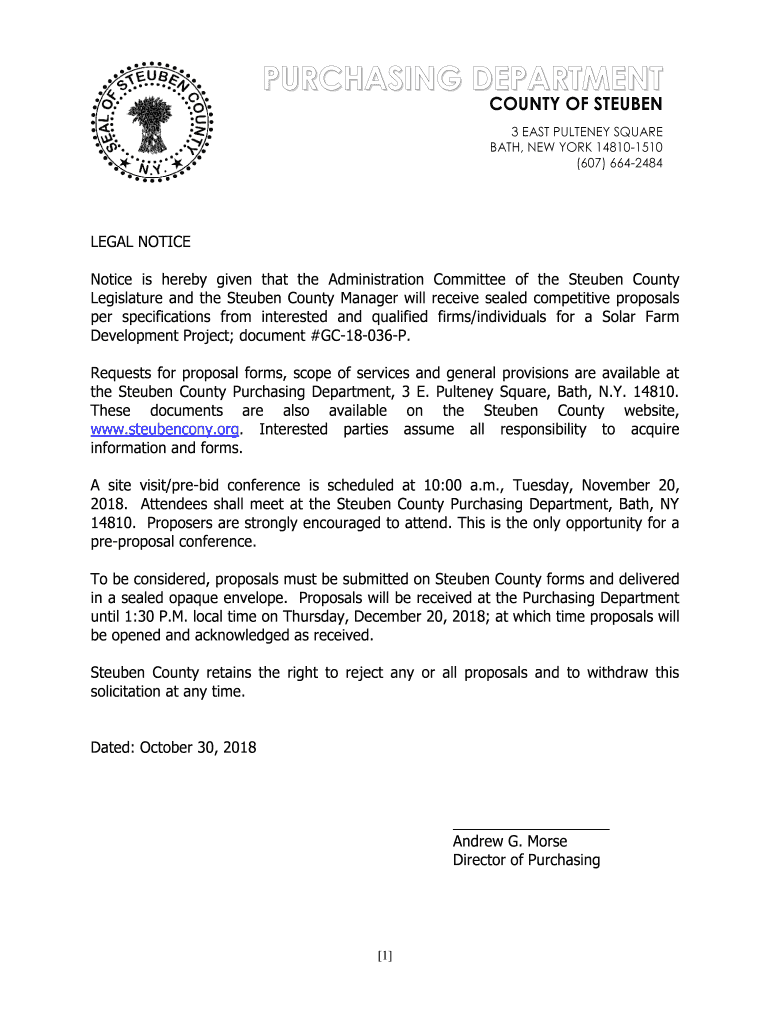 SEAL OF STEUBEN COUNTY N.Y.

PURCHASING DEPARTMENT
COUNTY OF STEUBEN
3 EAST PULTENEY SQUARE
BATH, NEW YORK 14810-1510
(607) 664-2484

LEGAL NOTICE

Notice is hereby given that the Administration Committee of the Steuben County Legislature and the Steuben County Manager will receive sealed competitive proposals per specifications from interested and qualified firms/individuals for a Solar Farm Development Project; document #GC-18-036-P.

Requests for proposal forms, scope of services and general provisions are available at the Steuben County Purchasing Department, 3 E. Pulteney Square, Bath, N.Y. 14810. These documents are also available on the Steuben County website, www.steubencony.org. Interested parties assume all responsibility to acquire information and forms.

A site visit/pre-bid conference is scheduled at 10:00 a.m., Tuesday, November 20, 2018. Attendees shall meet at the Steuben County Purchasing Department, Bath, NY 14810. Proposers are strongly encouraged to attend. This is the only opportunity for a pre-proposal conference.

To be considered, proposals must be submitted on Steuben County forms and delivered in a sealed opaque envelope. Proposals will be received at the Purchasing Department until 1:30 P.M. local time on Thursday, December 20, 2018; at which time proposals will be opened and acknowledged as received.

Steuben County retains the right to reject any or all proposals and to withdraw this solicitation at any time.

Dated: October 30, 2018

Andrew G. Morse
Director of Purchasing

[1]